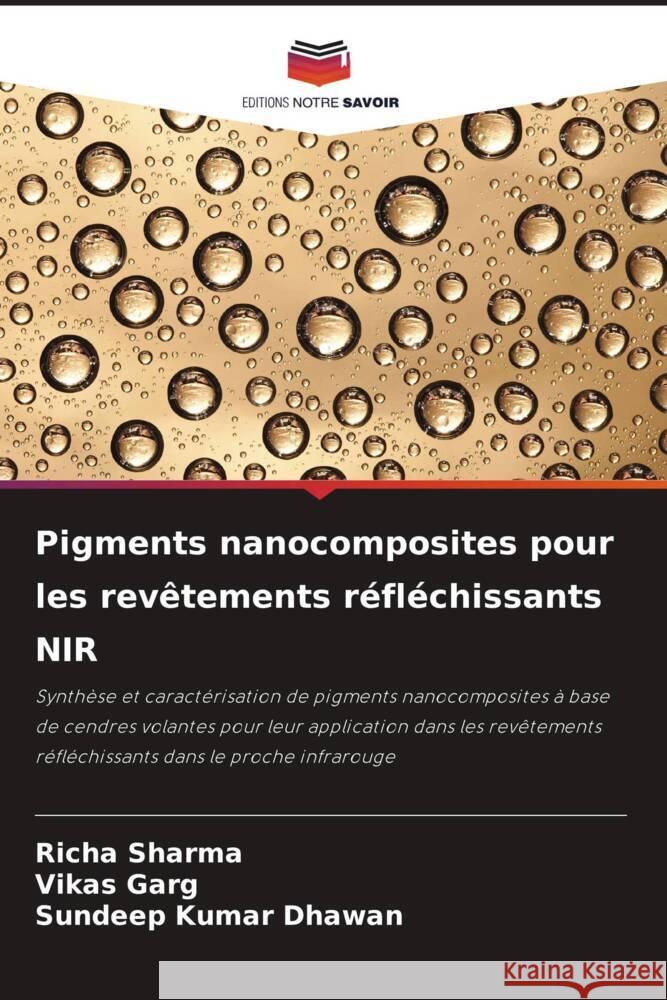 EDITIONS NOTRE SAVOIR

Pigments nanocomposites pour les revêtements réfléchissants NIR

Synthèse et caractérisation de pigments nanocomposites à base de cendres volantes pour leur application dans les revêtements réfléchissants dans le proche infrarouge

Richa Sharma
Vikas Garg
Sundeep Kumar Dhawan